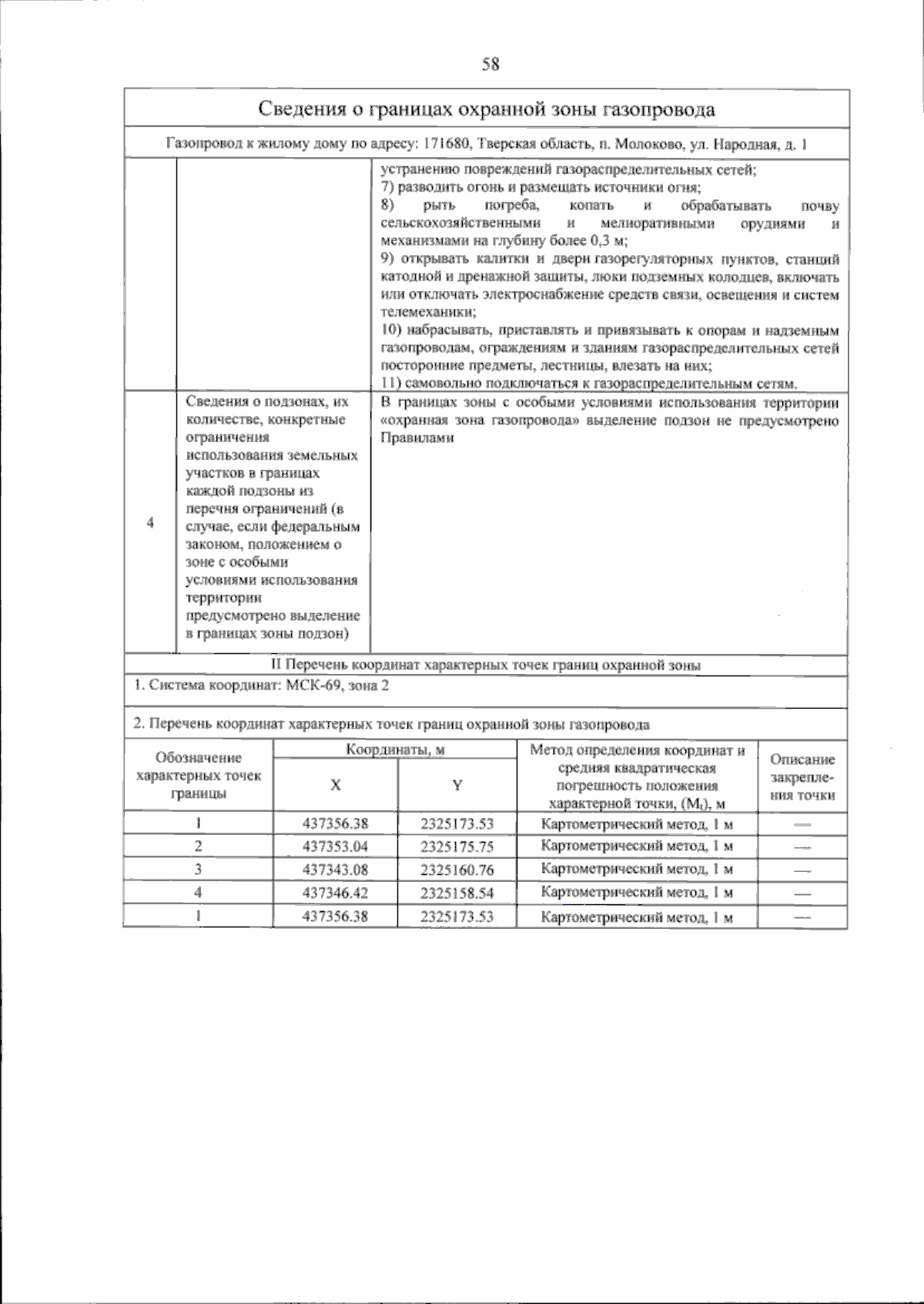 58

Сведения о границах охранной зоны газопровода

Газопровод к жилому дому по адресу: 171680, Тверская область, п. Молоково, ул. Народная, д. 1

| | | устранению повреждений газораспределительных сетей; 7) разводить огонь и размещать источники огня; 8) рыть погреба, копать и обрабатывать почву сельскохозяйственными и мелиоративными орудиями и механизмами на глубину более 0,3 м; 9) открывать калитки и двери газорегуляторных пунктов, станций катодной и дренажной защиты, люки подземных колодцев, включать или отключать электроснабжение средств связи, освещения и систем телемеханики; 10) набрасывать, приставлять и привязывать к опорам и надземным газопроводам, ограждениям и зданиям газораспределительных сетей посторонние предметы, лестницы, влезать на них; 11) самовольно подключаться к газораспределительным сетям. |
|---|---|---|
| 4 | Сведения о подзонах, их количестве, конкретные ограничения использования земельных участков в границах каждой подзоны из перечня ограничений (в случае, если федеральным законом, положением о зоне с особыми условиями использования территории предусмотрено выделение в границах зоны подзон) | В границах зоны с особыми условиями использования территории «охранная зона газопровода» выделение подзон не предусмотрено Правилами |

II Перечень координат характерных точек границ охранной зоны

1. Система координат: МСК-69, зона 2

2. Перечень координат характерных точек границ охранной зоны газопровода

| Обозначение характерных точек границы | Координаты, м | | Метод определения координат и средняя квадратическая погрешность положения характерной точки, ($M_t$), м | Описание закрепления точки |
|---|---|---|---|---|
| | X | Y | | |
| 1 | 437356.38 | 2325173.53 | Картометрический метод, 1 м | — |
| 2 | 437353.04 | 2325175.75 | Картометрический метод, 1 м | — |
| 3 | 437343.08 | 2325160.76 | Картометрический метод, 1 м | — |
| 4 | 437346.42 | 2325158.54 | Картометрический метод, 1 м | — |
| 1 | 437356.38 | 2325173.53 | Картометрический метод, 1 м | — |